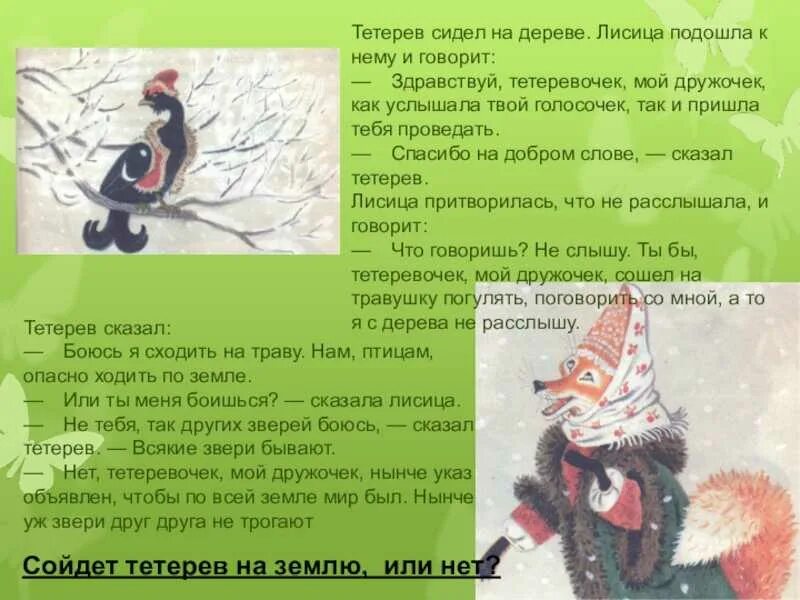 Тетерев сидел на дереве. Лисица подошла к нему и говорит:
— Здравствуй, тетеревочек, мой дружочек, как услышала твой голосочек, так и пришла тебя проведать.
— Спасибо на добром слове, — сказал тетерев.
Лисица притворилась, что не расслышала, и говорит:
— Что говоришь? Не слышу. Ты бы, тетеревочек, мой дружочек, сошел на травушку погулять, поговорить со мной, а то я с дерева не расслышу.

Тетерев сказал:
— Боюсь я сходить на траву. Нам, птицам, опасно ходить по земле.
— Или ты меня боишься? — сказала лисица.
— Не тебя, так других зверей боюсь, — сказал тетерев. — Всякие звери бывают.
— Нет, тетеревочек, мой дружочек, нынче указ объявлен, чтобы по всей земле мир был. Нынче уж звери друг друга не трогают

Сойдет тетерев на землю, или нет?